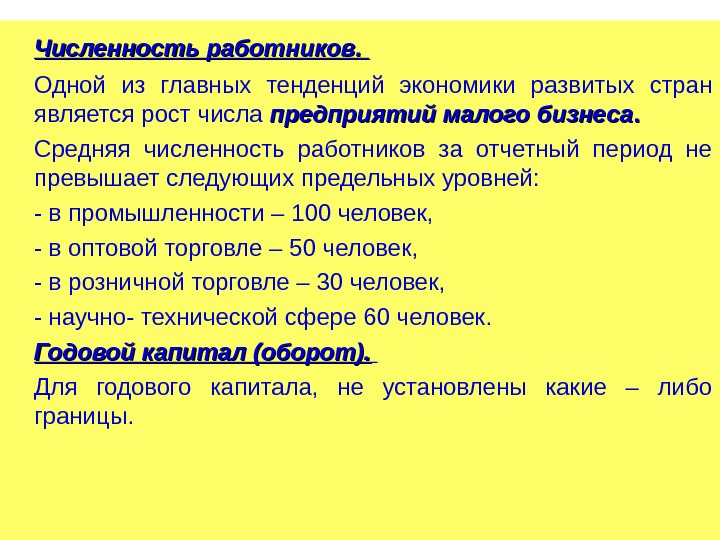 Численность работников.

Одной из главных тенденций экономики развитых стран является рост числа предприятий малого бизнеса.

Средняя численность работников за отчетный период не превышает следующих предельных уровней:

- в промышленности – 100 человек,

- в оптовой торговле – 50 человек,

- в розничной торговле – 30 человек,

- научно- технической сфере 60 человек.

Годовой капитал (оборот).

Для годового капитала, не установлены какие – либо границы.